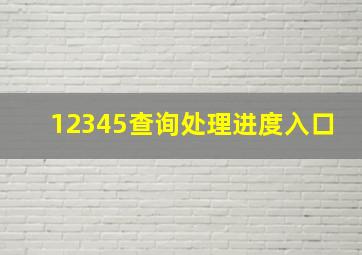 12345查询处理进度入口